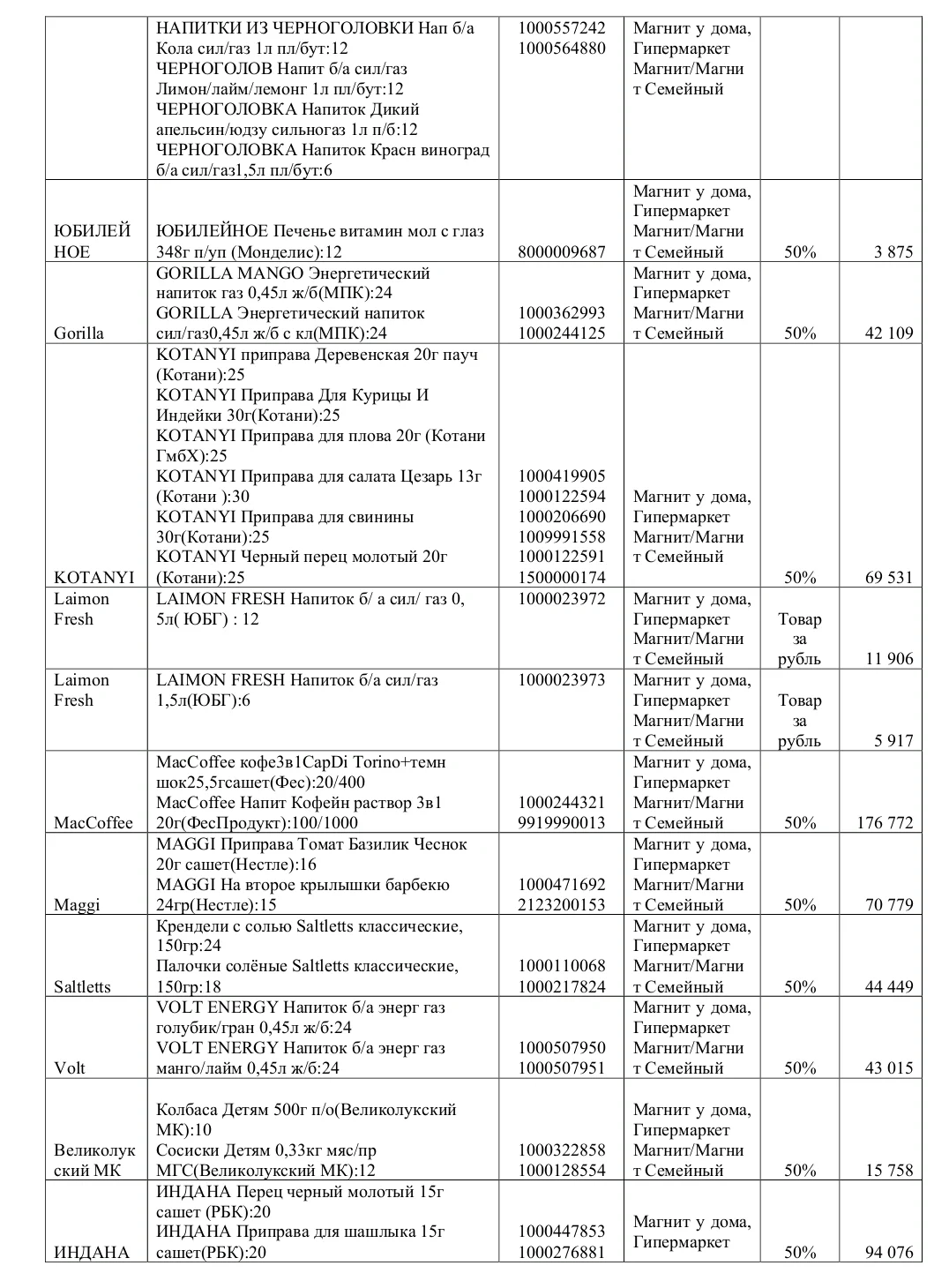 |  |  |  |  |  |  |
|---|---|---|---|---|---|
|  | НАПИТКИ ИЗ ЧЕРНОГОЛОВКИ Нап б/а Кола сил/газ 1л пл/бут:12 ЧЕРНОГОЛОВ Напит б/а сил/газ Лимон/лайм/лемонг 1л пл/бут:12 ЧЕРНОГОЛОВКА Напиток Дикий апельсин/юдзу сильногаз 1л п/б:12 ЧЕРНОГОЛОВКА Напиток Красн виноград б/а сил/газ1,5л пл/бут:6 | 1000557242 1000564880 | Магнит у дома, Гипермаркет Магнит/Магнит Семейный |  |  |
| ЮБИЛЕЙНОЕ | ЮБИЛЕЙНОЕ Печенье витамин мол с глаз 348г п/уп (Монделис):12 | 8000009687 | Магнит у дома, Гипермаркет Магнит/Магнит Семейный | 50% | 3 875 |
| Gorilla | GORILLA MANGO Энергетический напиток газ 0,45л ж/б(МПК):24 GORILLA Энергетический напиток сил/газ0,45л ж/б с кл(МПК):24 | 1000362993 1000244125 | Магнит у дома, Гипермаркет Магнит/Магнит Семейный | 50% | 42 109 |
| KOTANYI | KOTANYI приправа Деревенская 20г пауч (Котани):25 KOTANYI Приправа Для Курицы И Индейки 30г(Котани):25 KOTANYI Приправа для плова 20г (Котани ГмбХ):25 KOTANYI Приправа для салата Цезарь 13г (Котани ):30 KOTANYI Приправа для свинины 30г(Котани):25 KOTANYI Черный перец молотый 20г (Котани):25 | 1000419905 1000122594 1000206690 1009991558 1000122591 1500000174 | Магнит у дома, Гипермаркет Магнит/Магнит Семейный | 50% | 69 531 |
| Laimon Fresh | LAIMON FRESH Напиток б/ а сил/ газ 0, 5л( ЮБГ) : 12 | 1000023972 | Магнит у дома, Гипермаркет Магнит/Магнит Семейный | Товар за рубль | 11 906 |
| Laimon Fresh | LAIMON FRESH Напиток б/а сил/газ 1,5л(ЮБГ):6 | 1000023973 | Магнит у дома, Гипермаркет Магнит/Магнит Семейный | Товар за рубль | 5 917 |
| MacCoffee | MacCoffee кофе3в1CapDi Torino+темн шок25,5гсашет(Фес):20/400 MacCoffee Напит Кофейн раствор 3в1 20г(ФесПродукт):100/1000 | 1000244321 9919990013 | Магнит у дома, Гипермаркет Магнит/Магнит Семейный | 50% | 176 772 |
| Maggi | MAGGI Приправа Томат Базилик Чеснок 20г сашет(Нестле):16 MAGGI На второе крылышки барбекю 24гр(Нестле):15 | 1000471692 2123200153 | Магнит у дома, Гипермаркет Магнит/Магнит Семейный | 50% | 70 779 |
| Saltletts | Крендели с солью Saltletts классические, 150гр:24 Палочки солёные Saltletts классические, 150гр:18 | 1000110068 1000217824 | Магнит у дома, Гипермаркет Магнит/Магнит Семейный | 50% | 44 449 |
| Volt | VOLT ENERGY Напиток б/а энерг газ голубик/гран 0,45л ж/б:24 VOLT ENERGY Напиток б/а энерг газ манго/лайм 0,45л ж/б:24 | 1000507950 1000507951 | Магнит у дома, Гипермаркет Магнит/Магнит Семейный | 50% | 43 015 |
| Великолукский МК | Колбаса Детям 500г п/о(Великолукский МК):10 Сосиски Детям 0,33кг мяс/пр МГС(Великолукский МК):12 | 1000322858 1000128554 | Магнит у дома, Гипермаркет Магнит/Магнит Семейный | 50% | 15 758 |
| ИНДАНА | ИНДАНА Перец черный молотый 15г сашет (РБК):20 ИНДАНА Приправа для шашлыка 15г сашет(РБК):20 | 1000447853 1000276881 | Магнит у дома, Гипермаркет | 50% | 94 076 |